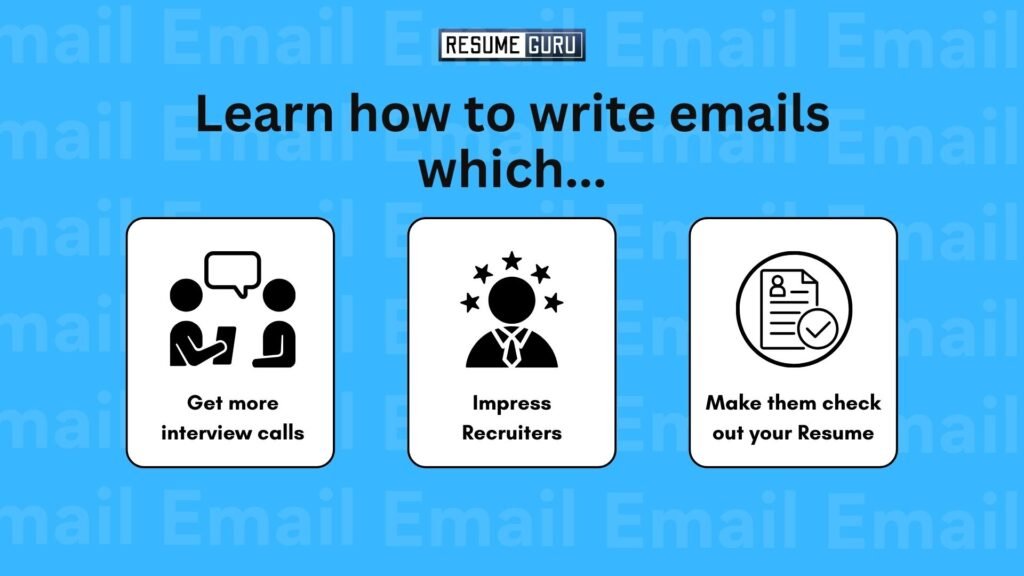 RESUME GURU

Learn how to write emails which...

Get more interview calls

Impress Recruiters

Make them check out your Resume